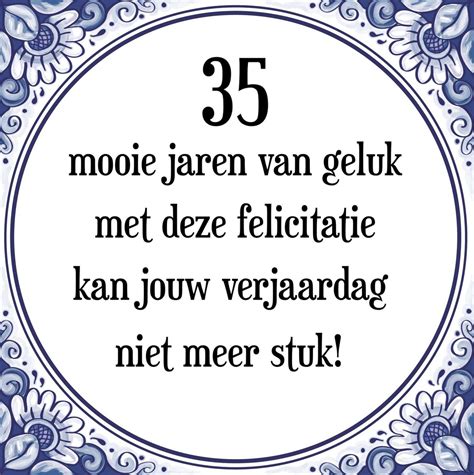 35
mooie jaren van geluk
met deze felicitatie
kan jouw verjaardag
niet meer stuk!